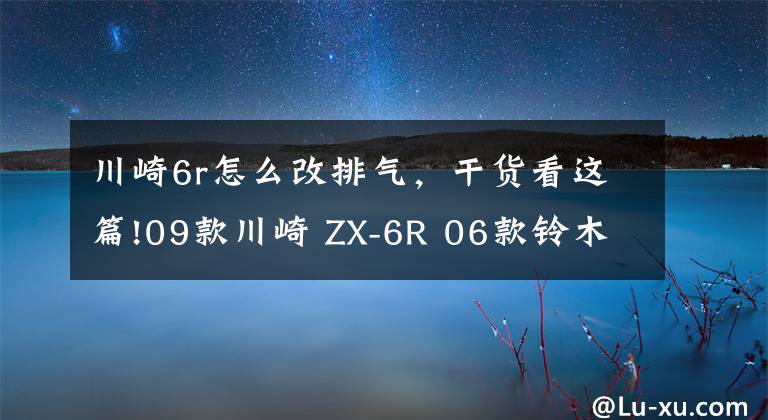 川崎6r怎么改排气，干货看这篇!09款川崎 ZX-6R 06款铃木

@Lu-xu.com